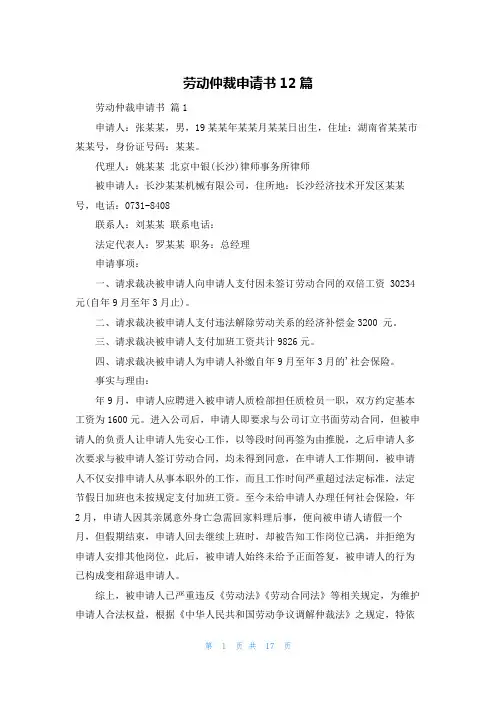 劳动仲裁申请书 12 篇

劳动仲裁申请书 篇 1

申请人：张某某，男，19 某某年某某月某某日出生，住址：湖南省某某市某某号，身份证号码：某某。

代理人：姚某某 北京中银(长沙)律师事务所律师

被申请人：长沙某某机械有限公司，住所地：长沙经济技术开发区某某号，电话：0731-8408

联系人：刘某某 联系电话：

法定代表人：罗某某 职务：总经理

申请事项：

一、请求裁决被申请人向申请人支付因未签订劳动合同的双倍工资 30234 元(自年 9 月至年 3 月止)。

二、请求裁决被申请人支付违法解除劳动关系的经济补偿金 3200 元。

三、请求裁决被申请人支付加班工资共计 9826 元。

四、请求裁决被申请人为申请人补缴自年 9 月至年 3 月的'社会保险。

事实与理由：

年 9 月，申请人应聘进入被申请人质检部担任质检员一职，双方约定基本工资为 1600 元。进入公司后，申请人即要求与公司订立书面劳动合同，但被申请人的负责人让申请人先安心工作，以等段时间再签为由推脱，之后申请人多次要求与被申请人签订劳动合同，均未得到同意，在申请人工作期间，被申请人不仅安排申请人从事本职外的工作，而且工作时间严重超过法定标准，法定节假日加班也未按规定支付加班工资。至今未给申请人办理任何社会保险，年 2 月，申请人因其亲属意外身亡急需回家料理后事，便向被申请人请假一个月，但假期结束，申请人回去继续上班时，却被告知工作岗位已满，并拒绝为申请人安排其他岗位，此后，被申请人始终未给予正面答复，被申请人的行为已构成变相辞退申请人。

综上，被申请人已严重违反《劳动法》《劳动合同法》等相关规定，为维护申请人合法权益，根据《中华人民共和国劳动争议调解仲裁法》之规定，特依

第 1 页 共 17 页